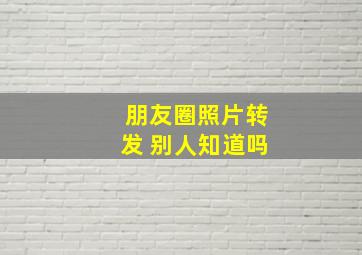 朋友圈照片转发 别人知道吗